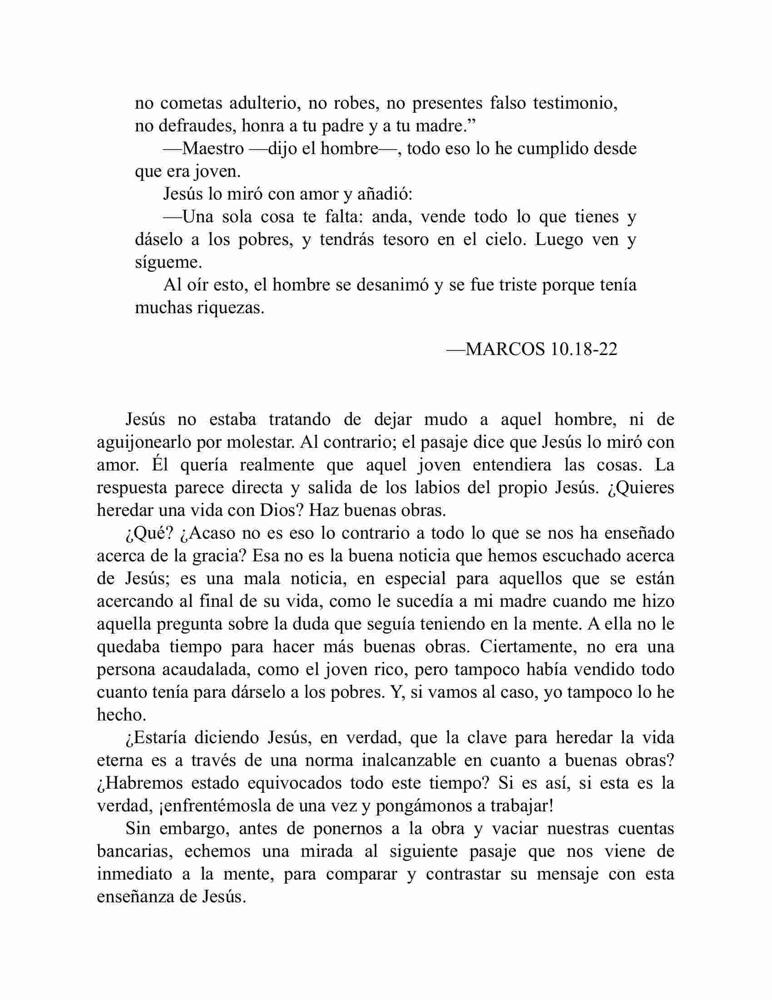 no cometas adulterio, no robes, no presentes falso testimonio, no defraudes, honra a tu padre y a tu madre.”

—Maestro —dijo el hombre—, todo eso lo he cumplido desde que era joven.

Jesús lo miró con amor y añadió:

—Una sola cosa te falta: anda, vende todo lo que tienes y dáselo a los pobres, y tendrás tesoro en el cielo. Luego ven y sígueme.

Al oír esto, el hombre se desanimó y se fue triste porque tenía muchas riquezas.

—MARCOS 10.18-22

Jesús no estaba tratando de dejar mudo a aquel hombre, ni de aguijonearlo por molestar. Al contrario; el pasaje dice que Jesús lo miró con amor. Él quería realmente que aquel joven entendiera las cosas. La respuesta parece directa y salida de los labios del propio Jesús. ¿Quieres heredar una vida con Dios? Haz buenas obras.

¿Qué? ¿Acaso no es eso lo contrario a todo lo que se nos ha enseñado acerca de la gracia? Esa no es la buena noticia que hemos escuchado acerca de Jesús; es una mala noticia, en especial para aquellos que se están acercando al final de su vida, como le sucedía a mi madre cuando me hizo aquella pregunta sobre la duda que seguía teniendo en la mente. A ella no le quedaba tiempo para hacer más buenas obras. Ciertamente, no era una persona acaudalada, como el joven rico, pero tampoco había vendido todo cuanto tenía para dárselo a los pobres. Y, si vamos al caso, yo tampoco lo he hecho.

¿Estaría diciendo Jesús, en verdad, que la clave para heredar la vida eterna es a través de una norma inalcanzable en cuanto a buenas obras? ¿Habremos estado equivocados todo este tiempo? Si es así, si esta es la verdad, ¡enfrentémosla de una vez y pongámonos a trabajar!

Sin embargo, antes de ponernos a la obra y vaciar nuestras cuentas bancarias, echemos una mirada al siguiente pasaje que nos viene de inmediato a la mente, para comparar y contrastar su mensaje con esta enseñanza de Jesús.